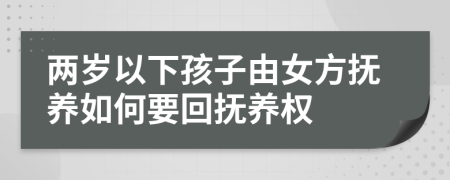 两岁以下孩子由女方抚养如何要回抚养权